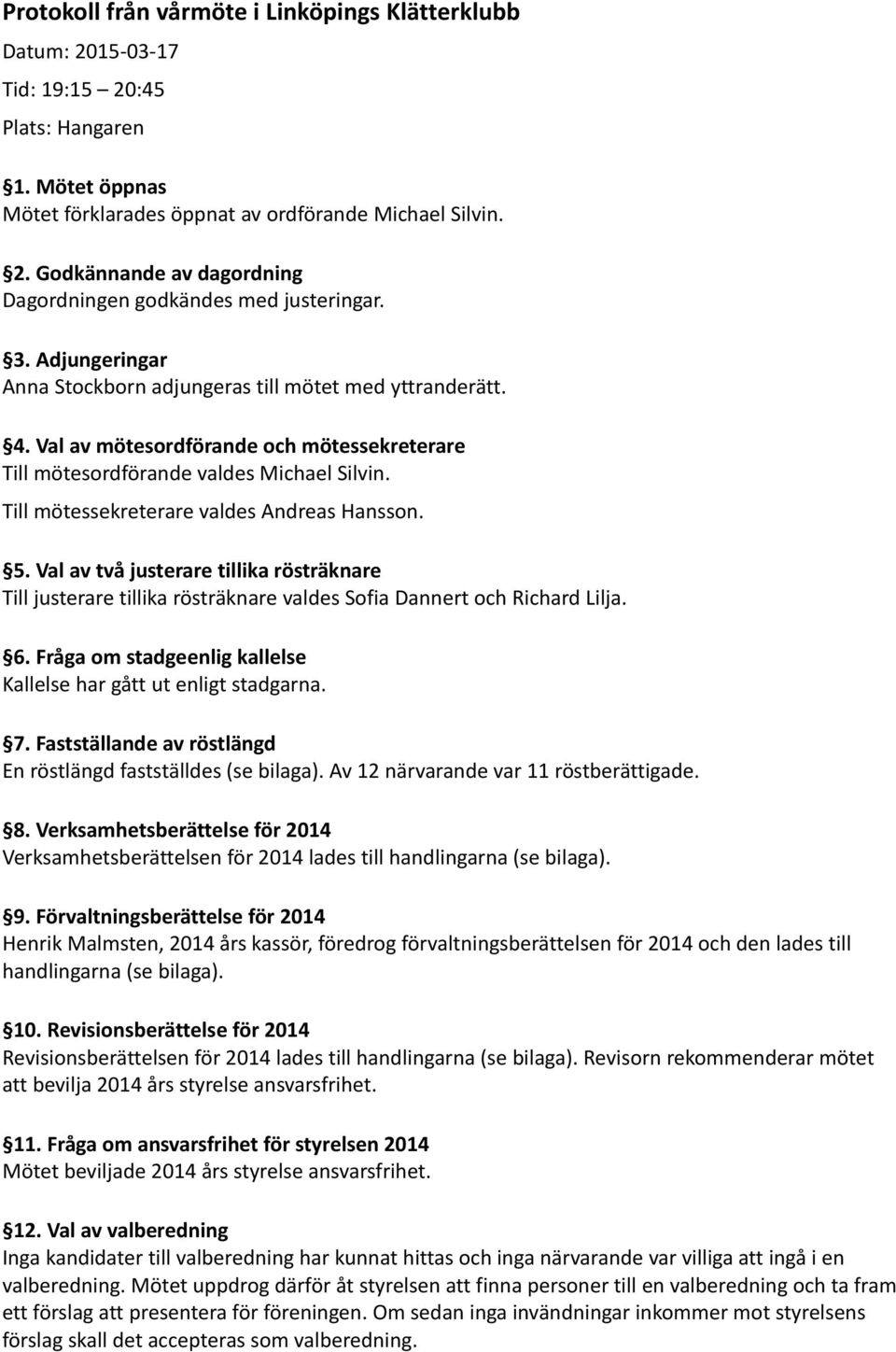 Protokoll från vårmöte i Linköpings Klätterklubb

Datum: 2015-03-17

Tid: 19:15 20:45

Plats: Hangaren

§1. Mötet öppnas
Mötet förklarades öppnat av ordförande Michael Silvin.

§2. Godkännande av dagordning
Dagordningen godkändes med justeringar.

§3. Adjungeringar
Anna Stockborn adjungeras till mötet med yttranderätt.

§4. Val av mötesordförande och mötessekreterare
Till mötesordförande valdes Michael Silvin.
Till mötessekreterare valdes Andreas Hansson.

§5. Val av två justerare tillika rösträknare
Till justerare tillika rösträknare valdes Sofia Dannert och Richard Lilja.

§6. Fråga om stadgeenlig kallelse
Kallelse har gått ut enligt stadgarna.

§7. Fastställande av röstlängd
En röstlängd fastställdes (se bilaga). Av 12 närvarande var 11 röstberättigade.

§8. Verksamhetsberättelse för 2014
Verksamhetsberättelsen för 2014 lades till handlingarna (se bilaga).

§9. Förvaltningsberättelse för 2014
Henrik Malmsten, 2014 års kassör, föredrog förvaltningsberättelsen för 2014 och den lades till handlingarna (se bilaga).

§10. Revisionsberättelse för 2014
Revisionsberättelsen för 2014 lades till handlingarna (se bilaga). Revisorn rekommenderar mötet att bevilja 2014 års styrelse ansvarsfrihet.

§11. Fråga om ansvarsfrihet för styrelsen 2014
Mötet beviljade 2014 års styrelse ansvarsfrihet.

§12. Val av valberedning
Inga kandidater till valberedning har kunnat hittas och inga närvarande var villiga att ingå i en valberedning. Mötet uppdrog därför åt styrelsen att finna personer till en valberedning och ta fram ett förslag att presentera för föreningen. Om sedan inga invändningar inkommer mot styrelsens förslag skall det accepteras som valberedning.